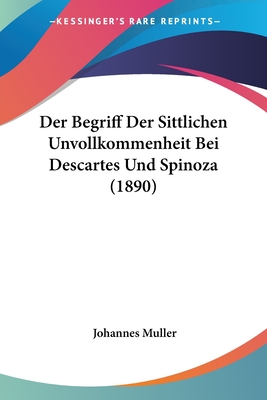 —KESSINGER'S RARE REPRINTS—

Der Begriff Der Sittlichen Unvollkommenheit Bei Descartes Und Spinoza (1890)

Johannes Muller